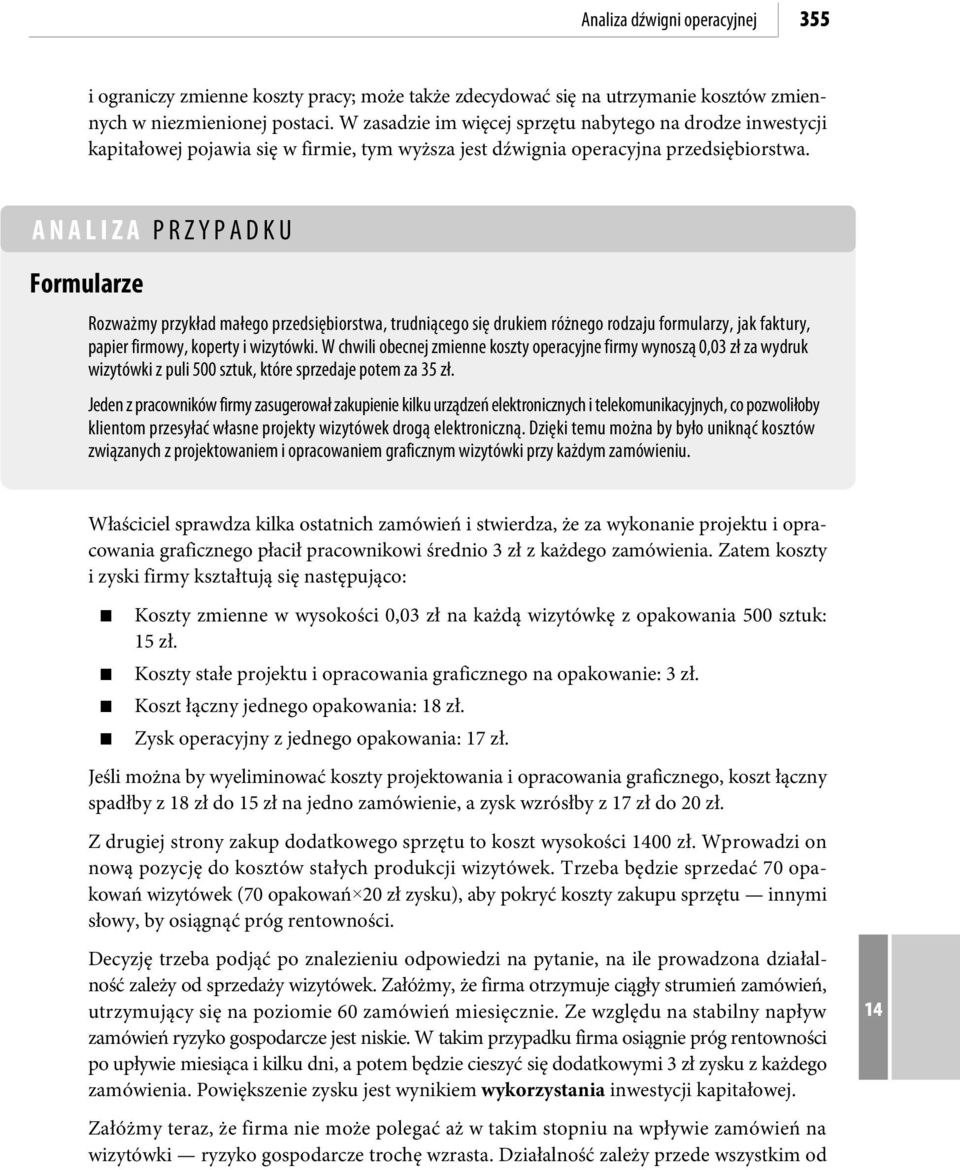 Analiza dźwigni operacyjnej 355

i ograniczy zmienne koszty pracy; może także zdecydować się na utrzymanie kosztów zmiennych w niezmienionej postaci. W zasadzie im więcej sprzętu nabytego na drodze inwestycji kapitałowej pojawia się w firmie, tym wyższa jest dźwignia operacyjna przedsiębiorstwa.

ANALIZA PRZYPADKU

Formularze

Rozważmy przykład małego przedsiębiorstwa, trudniącego się drukiem różnego rodzaju formularzy, jak faktury, papier firmowy, koperty i wizytówki. W chwili obecnej zmienne koszty operacyjne firmy wynoszą 0,03 zł za wydruk wizytówki z puli 500 sztuk, które sprzedaje potem za 35 zł.

Jeden z pracowników firmy zasugerował zakupienie kilku urządzeń elektronicznych i telekomunikacyjnych, co pozwoliłoby klientom przesyłać własne projekty wizytówek drogą elektroniczną. Dzięki temu można by było uniknąć kosztów związanych z projektowaniem i opracowaniem graficznym wizytówki przy każdym zamówieniu.

Właściciel sprawdza kilka ostatnich zamówień i stwierdza, że za wykonanie projektu i opracowania graficznego płacił pracownikowi średnio 3 zł z każdego zamówienia. Zatem koszty i zyski firmy kształtują się następująco:

Koszty zmienne w wysokości 0,03 zł na każdą wizytówkę z opakowania 500 sztuk: 15 zł.

Koszty stałe projektu i opracowania graficznego na opakowanie: 3 zł.

Koszt łączny jednego opakowania: 18 zł.

Zysk operacyjny z jednego opakowania: 17 zł.

Jeśli można by wyeliminować koszty projektowania i opracowania graficznego, koszt łączny spadłby z 18 zł do 15 zł na jedno zamówienie, a zysk wzrósłby z 17 zł do 20 zł.

Z drugiej strony zakup dodatkowego sprzętu to koszt wysokości 1400 zł. Wprowadzi on nową pozycję do kosztów stałych produkcji wizytówek. Trzeba będzie sprzedać 70 opakowań wizytówek (70 opakowań×20 zł zysku), aby pokryć koszty zakupu sprzętu — innymi słowy, by osiągnąć próg rentowności.

Decyzję trzeba podjąć po znalezieniu odpowiedzi na pytanie, na ile prowadzona działalność zależy od sprzedaży wizytówek. Załóżmy, że firma otrzymuje ciągły strumień zamówień, utrzymujący się na poziomie 60 zamówień miesięcznie. Ze względu na stabilny napływ zamówień ryzyko gospodarcze jest niskie. W takim przypadku firma osiągnie próg rentowności po upływie miesiąca i kilku dni, a potem będzie cieszyć się dodatkowymi 3 zł zysku z każdego zamówienia. Powiększenie zysku jest wynikiem wykorzystania inwestycji kapitałowej.

14

Załóżmy teraz, że firma nie może polegać aż w takim stopniu na wpływie zamówień na wizytówki — ryzyko gospodarcze trochę wzrasta. Działalność zależy przede wszystkim od